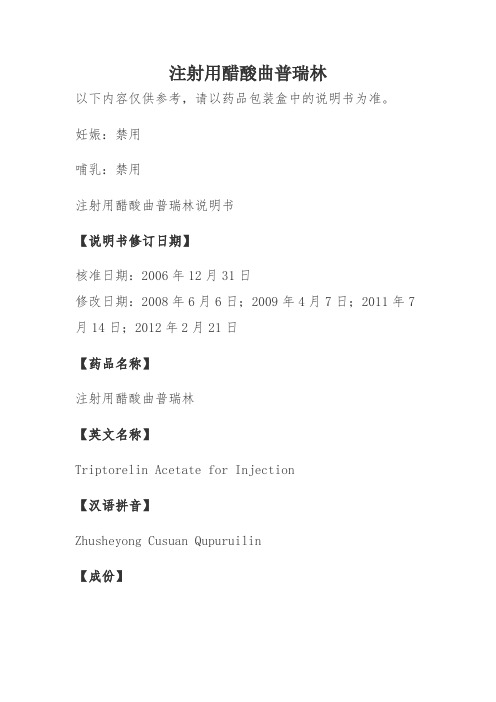 注射用醋酸曲普瑞林

以下内容仅供参考，请以药品包装盒中的说明书为准。

妊娠：禁用

哺乳：禁用

注射用醋酸曲普瑞林说明书

【说明书修订日期】

核准日期：2006 年 12 月 31 日

修改日期：2008 年 6 月 6 日；2009 年 4 月 7 日；2011 年 7 月 14 日；2012 年 2 月 21 日

【药品名称】

注射用醋酸曲普瑞林

【英文名称】

Triptorelin Acetate for Injection

【汉语拼音】

Zhusheyong Cusuan Qupuruilin

【成份】